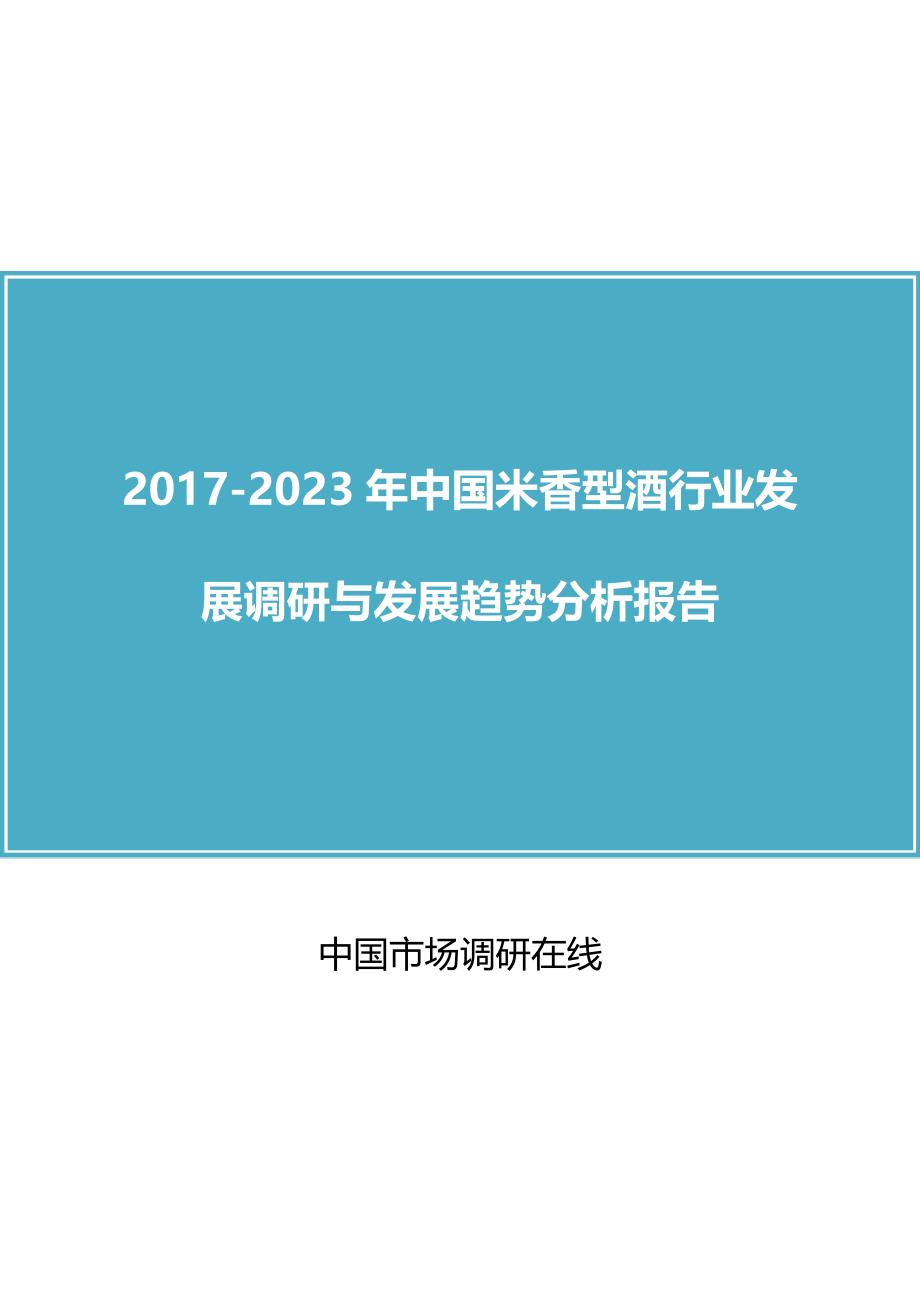 2017-2023 年中国米香型酒行业发展调研与发展趋势分析报告

中国市场调研在线